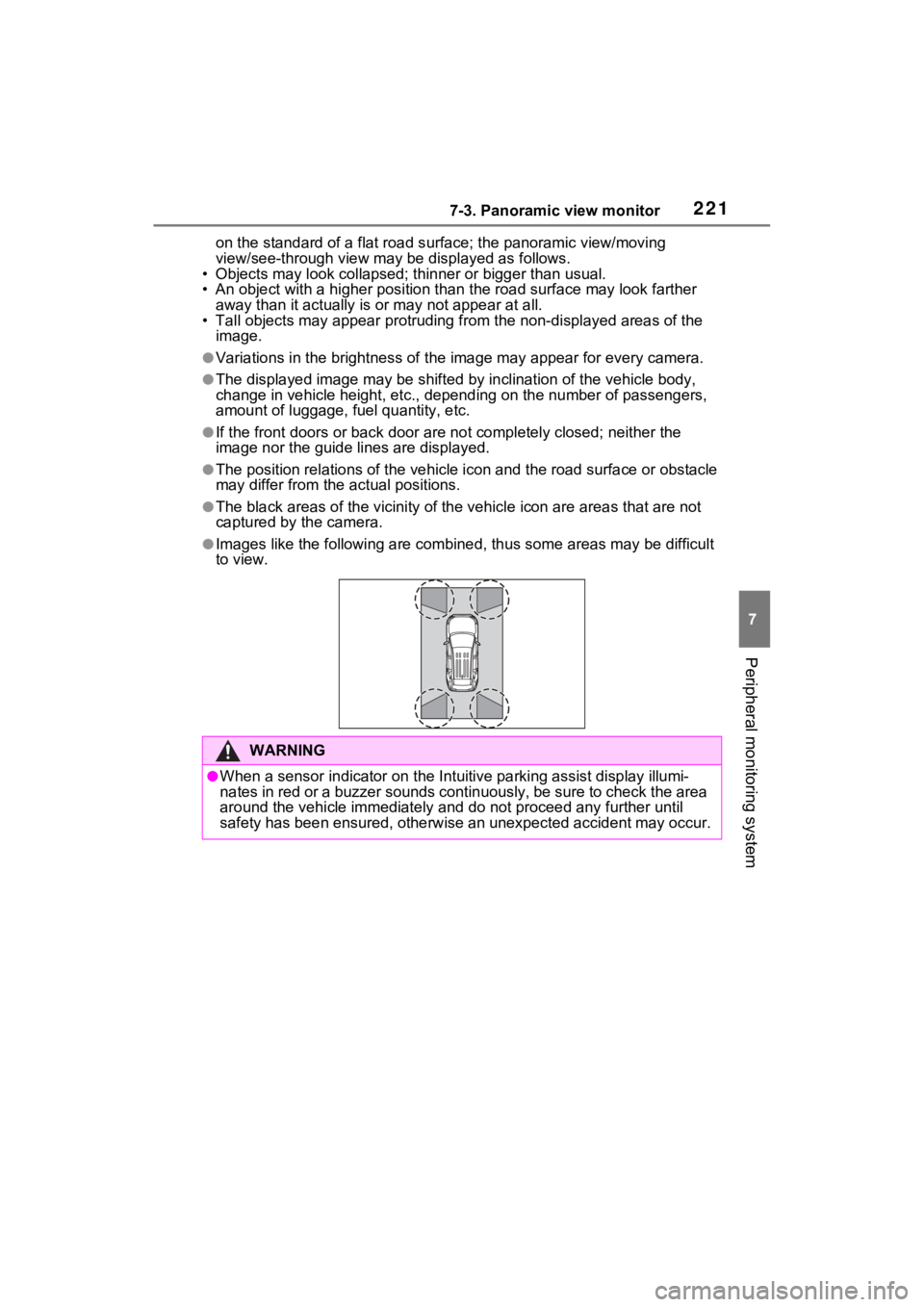 7-3. Panoramic view monitor 221

on the standard of a flat road surface; the panoramic view/moving view/see-through view may be displayed as follows.
• Objects may look collapsed; thinner or bigger than usual.
• An object with a higher position than the road surface may look farther away than it actually is or may not appear at all.
• Tall objects may appear protruding from the non-displayed areas of the image.

●Variations in the brightness of the image may appear for every camera.

●The displayed image may be shifted by inclination of the vehicle body, change in vehicle height, etc., depending on the number of passengers, amount of luggage, fuel quantity, etc.

●If the front doors or back door are not completely closed; neither the image nor the guide lines are displayed.

●The position relations of the vehicle icon and the road surface or obstacle may differ from the actual positions.

●The black areas of the vicinity of the vehicle icon are areas that are not captured by the camera.

●Images like the following are combined, thus some areas may be difficult to view.

WARNING

●When a sensor indicator on the Intuitive parking assist display illuminates in red or a buzzer sounds continuously, be sure to check the area around the vehicle immediately and do not proceed any further until safety has been ensured, otherwise an unexpected accident may occur.

7

Peripheral monitoring system

carmanualsonline.info